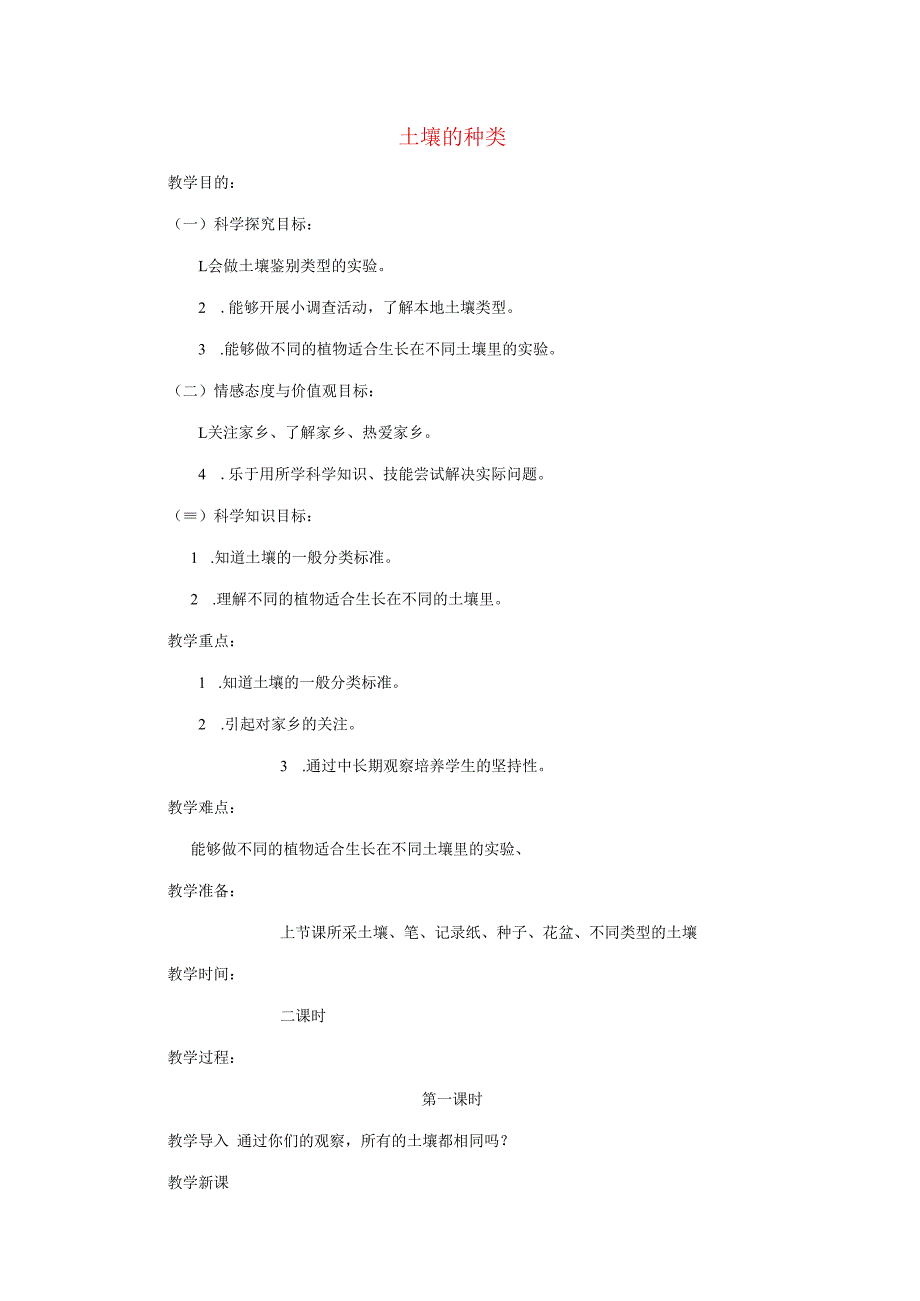 土壤的种类

教学目的：

（一）科学探究目标：

L会做土壤鉴别类型的实验。

2 .能够开展小调查活动，了解本地土壤类型。

3 .能够做不同的植物适合生长在不同土壤里的实验。

（二）情感态度与价值观目标：

L关注家乡、了解家乡、热爱家乡。

4 .乐于用所学科学知识、技能尝试解决实际问题。

（≡）科学知识目标：

1 .知道土壤的一般分类标准。

2 .理解不同的植物适合生长在不同的土壤里。

教学重点：

1 .知道土壤的一般分类标准。

2 .引起对家乡的关注。

3 .通过中长期观察培养学生的坚持性。

教学难点：

能够做不同的植物适合生长在不同土壤里的实验、

教学准备：

上节课所采土壤、笔、记录纸、种子、花盆、不同类型的土壤

教学时间：

二课时

教学过程：

第一课时

教学导入 通过你们的观察，所有的土壤都相同吗？

教学新课